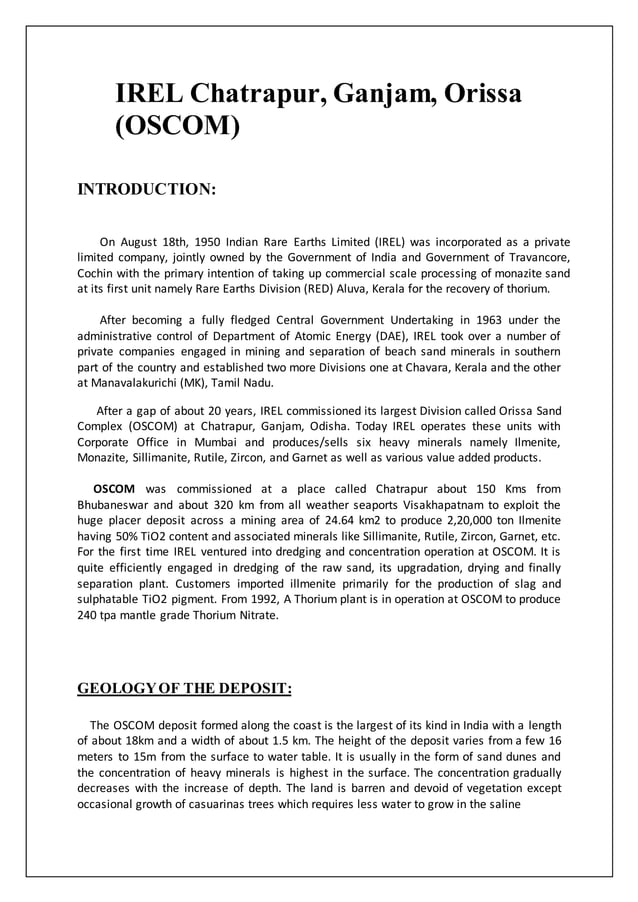 IREL Chatrapur, Ganjam, Orissa (OSCOM)

INTRODUCTION:

On August 18th, 1950 Indian Rare Earths Limited (IREL) was incorporated as a private limited company, jointly owned by the Government of India and Government of Travancore, Cochin with the primary intention of taking up commercial scale processing of monazite sand at its first unit namely Rare Earths Division (RED) Aluva, Kerala for the recovery of thorium.

After becoming a fully fledged Central Government Undertaking in 1963 under the administrative control of Department of Atomic Energy (DAE), IREL took over a number of private companies engaged in mining and separation of beach sand minerals in southern part of the country and established two more Divisions one at Chavara, Kerala and the other at Manavalakurichi (MK), Tamil Nadu.

After a gap of about 20 years, IREL commissioned its largest Division called Orissa Sand Complex (OSCOM) at Chatrapur, Ganjam, Odisha. Today IREL operates these units with Corporate Office in Mumbai and produces/sells six heavy minerals namely Ilmenite, Monazite, Sillimanite, Rutile, Zircon, and Garnet as well as various value added products.

OSCOM was commissioned at a place called Chatrapur about 150 Kms from Bhubaneswar and about 320 km from all weather seaports Visakhapatnam to exploit the huge placer deposit across a mining area of 24.64 km2 to produce 2,20,000 ton Ilmenite having 50% TiO2 content and associated minerals like Sillimanite, Rutile, Zircon, Garnet, etc. For the first time IREL ventured into dredging and concentration operation at OSCOM. It is quite efficiently engaged in dredging of the raw sand, its upgradation, drying and finally separation plant. Customers imported illmenite primarily for the production of slag and sulphatable TiO2 pigment. From 1992, A Thorium plant is in operation at OSCOM to produce 240 tpa mantle grade Thorium Nitrate.

GEOLOGY OF THE DEPOSIT:

The OSCOM deposit formed along the coast is the largest of its kind in India with a length of about 18km and a width of about 1.5 km. The height of the deposit varies from a few 16 meters to 15m from the surface to water table. It is usually in the form of sand dunes and the concentration of heavy minerals is highest in the surface. The concentration gradually decreases with the increase of depth. The land is barren and devoid of vegetation except occasional growth of casuarinas trees which requires less water to grow in the saline